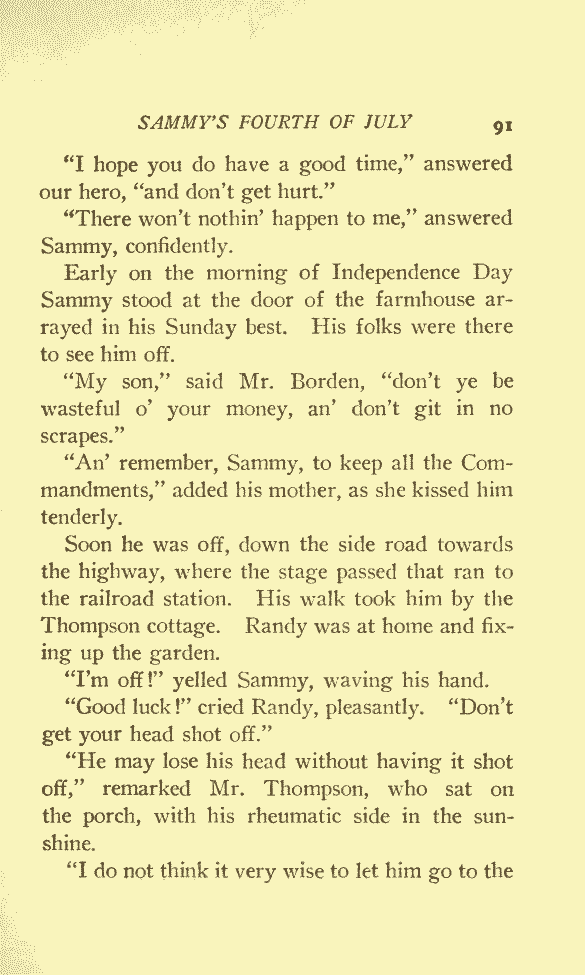 SAMMY'S FOURTH OF JULY 91

"I hope you do have a good time," answered our hero, "and don't get hurt."

"There won't nothin' happen to me," answered Sammy, confidently.

Early on the morning of Independence Day Sammy stood at the door of the farmhouse arrayed in his Sunday best. His folks were there to see him off.

"My son," said Mr. Borden, "don't ye be wasteful o' your money, an' don't git in no scrapes."

"An' remember, Sammy, to keep all the Commandments," added his mother, as she kissed him tenderly.

Soon he was off, down the side road towards the highway, where the stage passed that ran to the railroad station. His walk took him by the Thompson cottage. Randy was at home and fixing up the garden.

"I'm off!" yelled Sammy, waving his hand.

"Good luck!" cried Randy, pleasantly. "Don't get your head shot off."

"He may lose his head without having it shot off," remarked Mr. Thompson, who sat on the porch, with his rheumatic side in the sunshine.

"I do not think it very wise to let him go to the